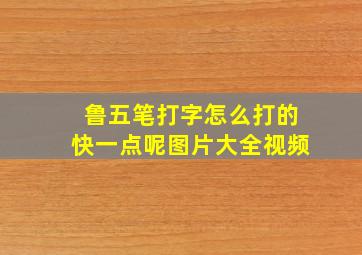 鲁五笔打字怎么打的
快一点呢图片大全视频